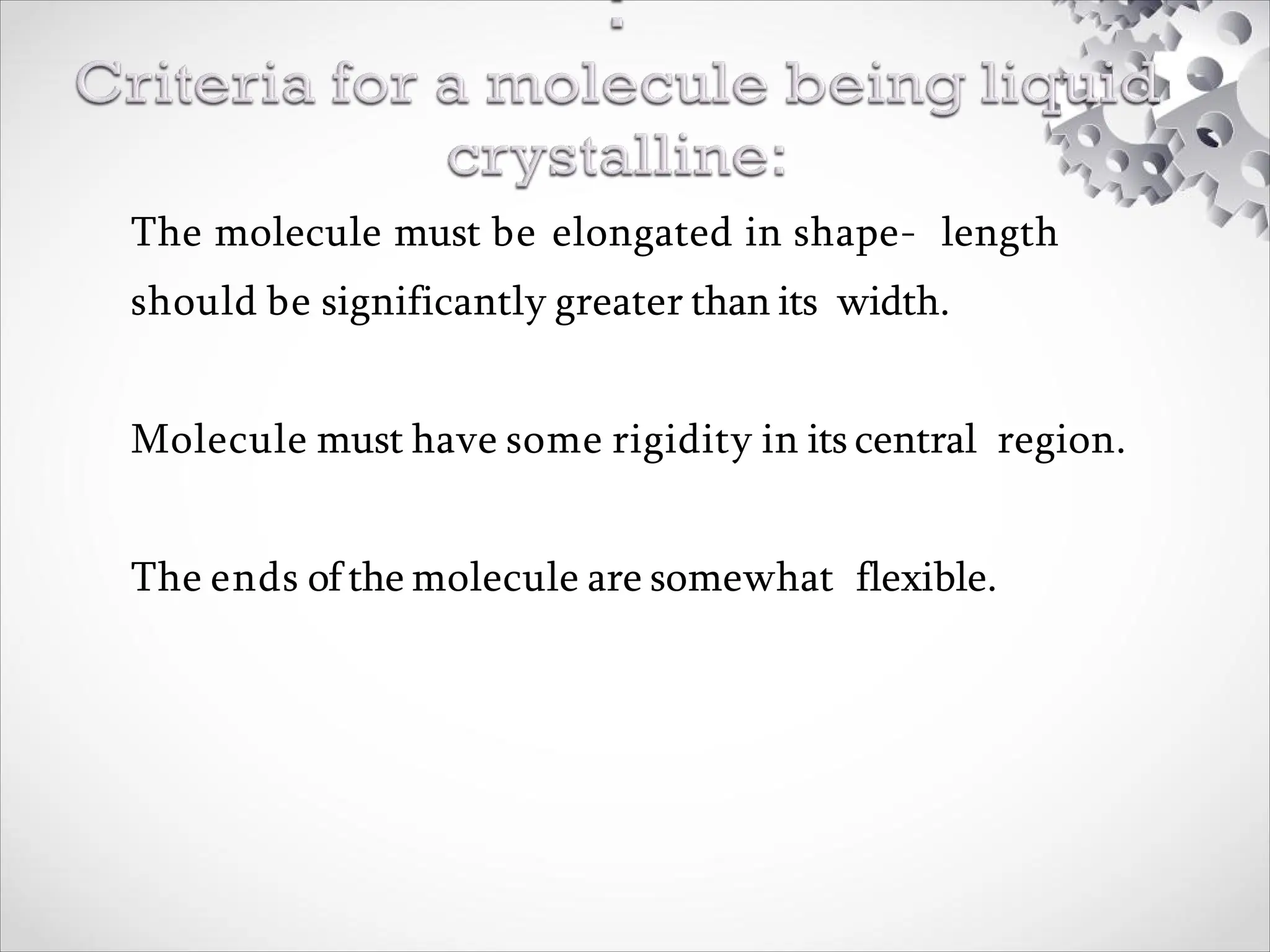 Criteria for a molecule being liquid crystalline:

The molecule must be elongated in shape- length should be significantly greater than its width.

Molecule must have some rigidity in its central region.

The ends of the molecule are somewhat flexible.